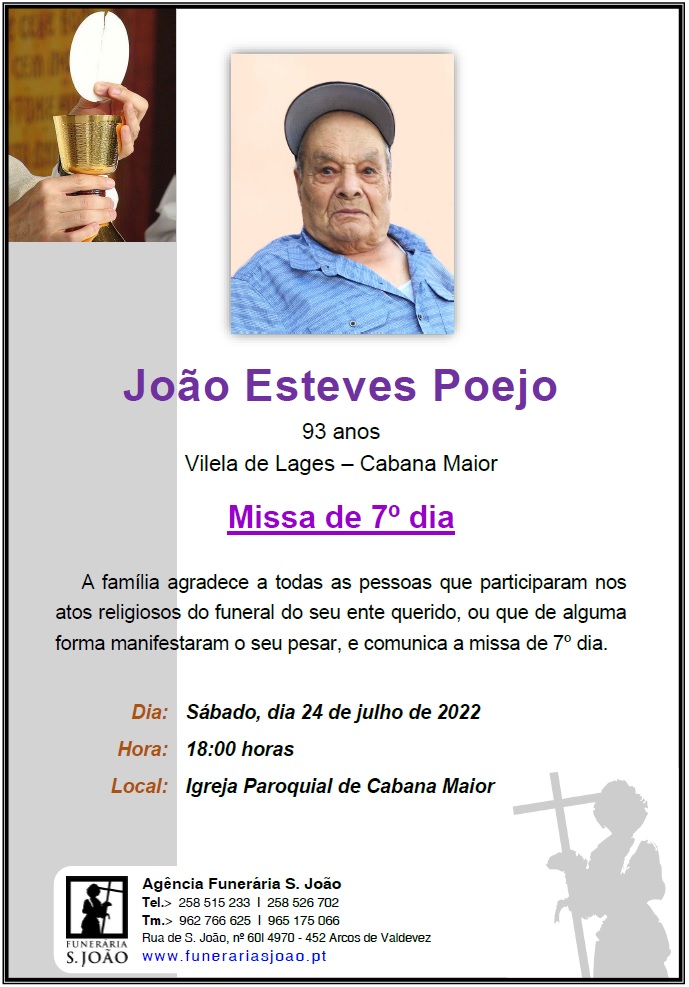 João Esteves Poejo

93 anos

Vilela de Lages – Cabana Maior

Missa de 7º dia

A família agradece a todas as pessoas que participaram nos atos religiosos do funeral do seu ente querido, ou que de alguma forma manifestaram o seu pesar, e comunica a missa de 7º dia.

Dia: Sábado, dia 24 de julho de 2022

Hora: 18:00 horas

Local: Igreja Paroquial de Cabana Maior

FUNERÁRIA
S. JOÃO

Agência Funerária S. João
Tel.> 258 515 233 I 258 526 702
Tm.> 962 766 625 I 965 175 066
Rua de S. João, nº 60I 4970 - 452 Arcos de Valdevez
www.funerariasjoao.pt